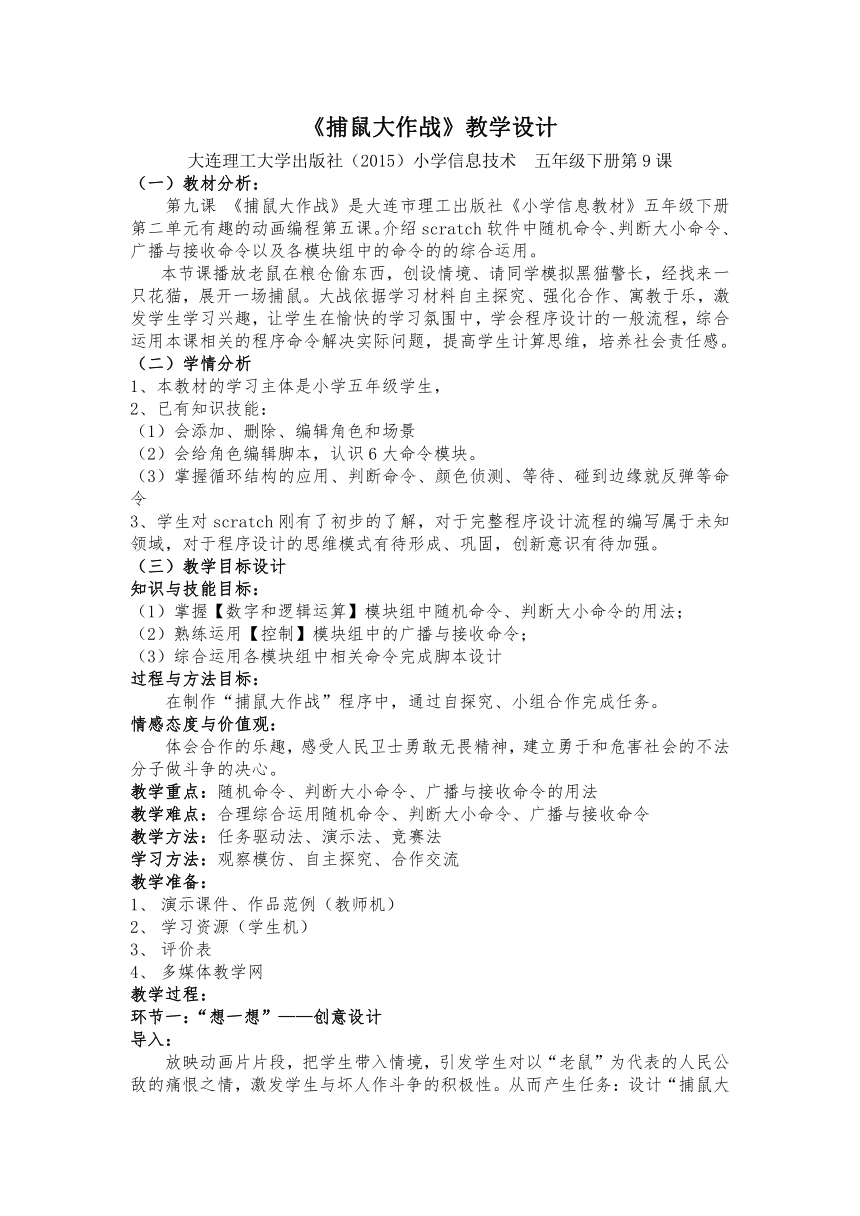 《捕鼠大作战》教学设计

大连理工大学出版社（2015）小学信息技术　五年级下册第9课

（一）教材分析：

第九课 《捕鼠大作战》是大连市理工出版社《小学信息教材》五年级下册第二单元有趣的动画编程第五课。介绍scratch软件中随机命令、判断大小命令、广播与接收命令以及各模块组中的命令的的综合运用。

本节课播放老鼠在粮仓偷东西，创设情境、请同学模拟黑猫警长，经找来一只花猫，展开一场捕鼠。大战依据学习材料自主探究、强化合作、寓教于乐，激发学生学习兴趣，让学生在愉快的学习氛围中，学会程序设计的一般流程，综合运用本课相关的程序命令解决实际问题，提高学生计算思维，培养社会责任感。

（二）学情分析

1、本教材的学习主体是小学五年级学生，

2、已有知识技能：

（1）会添加、删除、编辑角色和场景

（2）会给角色编辑脚本，认识6大命令模块。

（3）掌握循环结构的应用、判断命令、颜色侦测、等待、碰到边缘就反弹等命令

3、学生对scratch刚有了初步的了解，对于完整程序设计流程的编写属于未知领域，对于程序设计的思维模式有待形成、巩固，创新意识有待加强。

（三）教学目标设计

知识与技能目标：

（1）掌握【数字和逻辑运算】模块组中随机命令、判断大小命令的用法；

（2）熟练运用【控制】模块组中的广播与接收命令；

（3）综合运用各模块组中相关命令完成脚本设计

过程与方法目标：

在制作“捕鼠大作战”程序中，通过自探究、小组合作完成任务。

情感态度与价值观：

体会合作的乐趣，感受人民卫士勇敢无畏精神，建立勇于和危害社会的不法分子做斗争的决心。

教学重点：随机命令、判断大小命令、广播与接收命令的用法

教学难点：合理综合运用随机命令、判断大小命令、广播与接收命令

教学方法：任务驱动法、演示法、竞赛法

学习方法：观察模仿、自主探究、合作交流

教学准备：

1、 演示课件、作品范例（教师机）

2、 学习资源（学生机）

3、 评价表

4、 多媒体教学网

教学过程：

环节一：“想一想”——创意设计

导入：

放映动画片片段，把学生带入情境，引发学生对以“老鼠”为代表的人民公敌的痛恨之情，激发学生与坏人作斗争的积极性。从而产生任务：设计“捕鼠大